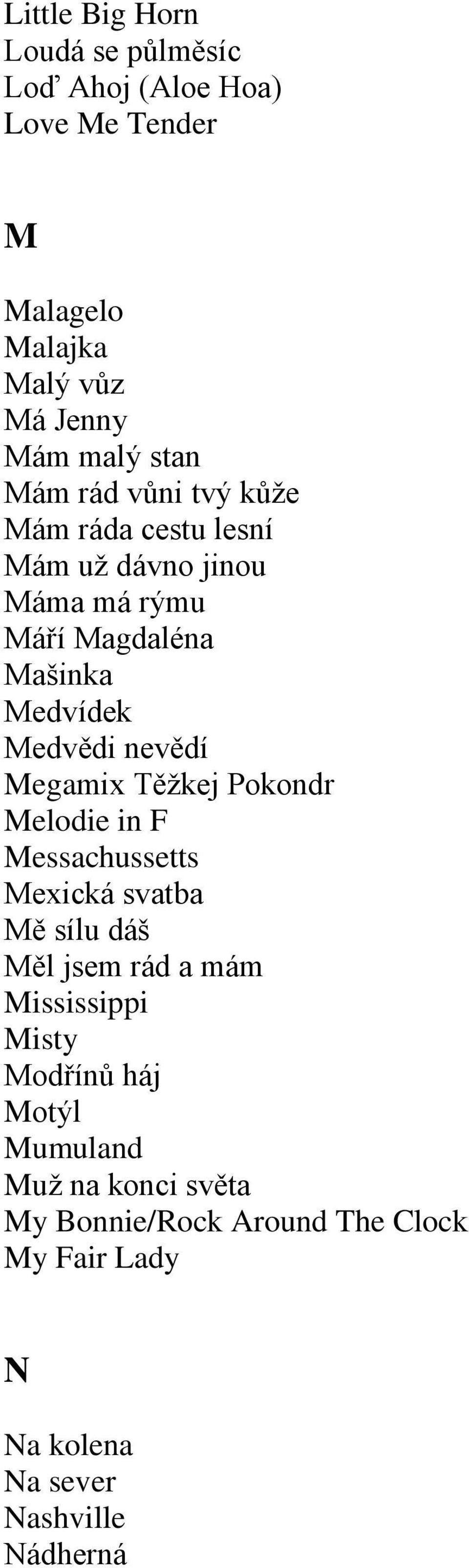 Little Big Horn
Loudá se půlměsíc
Loď Ahoj (Aloe Hoa)
Love Me Tender

M

Malagelo
Malajka
Malý vůz
Má Jenny
Mám malý stan
Mám rád vůni tvý kůže
Mám ráda cestu lesní
Mám už dávno jinou
Máma má rýmu
Máří Magdaléna
Mašinka
Medvídek
Medvědi nevědí
Megamix Těžkej Pokondr
Melodie in F
Messachussetts
Mexická svatba
Mě sílu dáš
Měl jsem rád a mám
Mississippi
Misty
Modřínů háj
Motýl
Mumuland
Muž na konci světa
My Bonnie/Rock Around The Clock
My Fair Lady

N

Na kolena
Na sever
Nashville
Nádherná